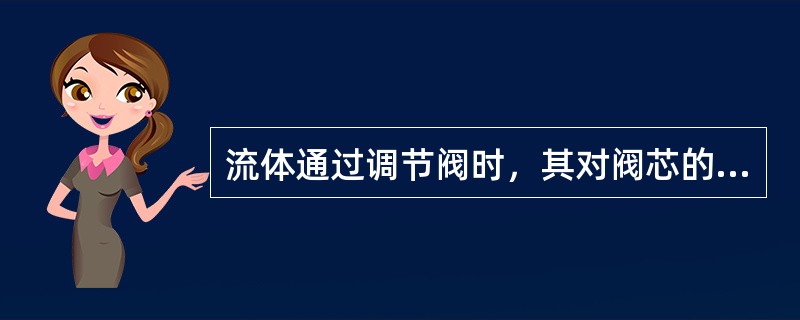 流体通过调节阀时，其对阀芯的...